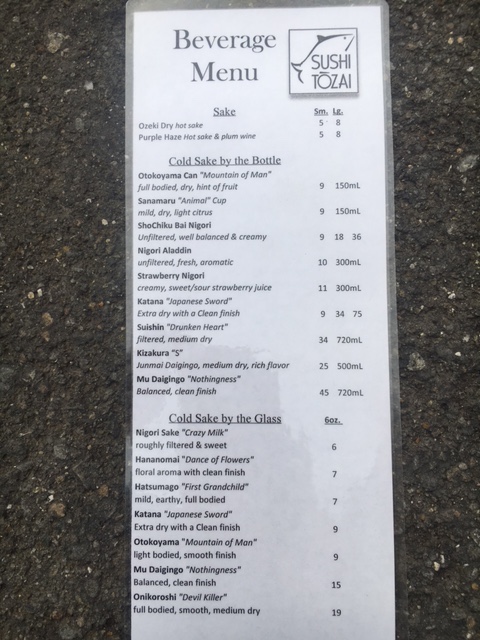 Beverage Menu

SUSHI TŌZAI

Sake Sm. Lg.
Ozeki Dry hot sake 5 8
Purple Haze Hot sake & plum wine 5 8

Cold Sake by the Bottle
Otokoyama Can "Mountain of Man"
full bodied, dry, hint of fruit 9 150mL
Sanamaru "Animal" Cup
mild, dry, light citrus 9 150mL
ShoChiku Bai Nigori
Unfiltered, well balanced & creamy 9 18 36
Nigori Aladdin
unfiltered, fresh, aromatic 10 300mL
Strawberry Nigori
creamy, sweet/sour strawberry juice 11 300mL
Katana "Japanese Sword"
Extra dry with a Clean finish 9 34 75
Suishin "Drunken Heart"
filtered, medium dry 34 720mL
Kizakura "S"
Junmai Daigingo, medium dry, rich flavor 25 500mL
Mu Daigingo "Nothingness"
Balanced, clean finish 45 720mL

Cold Sake by the Glass 6oz.
Nigori Sake "Crazy Milk"
roughly filtered & sweet 6
Hananomai "Dance of Flowers"
floral aroma with clean finish 7
Hatsumago "First Grandchild"
mild, earthy, full bodied 7
Katana "Japanese Sword"
Extra dry with a Clean finish 9
Otokoyama "Mountain of Man"
light bodied, smooth finish 9
Mu Daigingo "Nothingness"
Balanced, clean finish 15
Onikoroshi "Devil Killer"
full bodied, smooth, medium dry 19